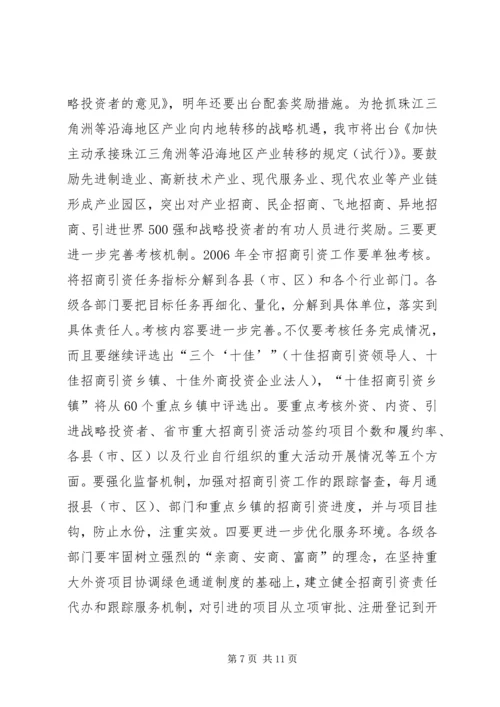 略投资者的意见》，明年还要出台配套奖励措施。为抢抓珠江三角洲等沿海地区产业向内地转移的战略机遇，我市将出台《加快主动承接珠江三角洲等沿海地区产业转移的规定（试行）》。要鼓励先进制造业、高新技术产业、现代服务业、现代农业等产业链形成产业园区，突出对产业招商、民企招商、飞地招商、异地招商、引进世界500强和战略投资者的有功人员进行奖励。三要更进一步完善考核机制。2006年全市招商引资工作要单独考核。将招商引资任务指标分解到各县（市、区）和各个行业部门。各级各部门要把目标任务再细化、量化，分解到具体单位，落实到具体责任人。考核内容要进一步完善。不仅要考核任务完成情况，而且要继续评选出“三个‘十佳’”（十佳招商引资领导人、十佳招商引资乡镇、十佳外商投资企业法人），“十佳招商引资乡镇”将从60个重点乡镇中评选出。要重点考核外资、内资、引进战略投资者、省市重大招商引资活动签约项目个数和履约率、各县（市、区）以及行业自行组织的重大活动开展情况等五个方面。要强化监督机制，加强对招商引资工作的跟踪督查，每月通报县（市、区）、部门和重点乡镇的招商引资进度，并与项目挂钩，防止水份，注重实效。四要更进一步优化服务环境。各级各部门要牢固树立强烈的“亲商、安商、富商”的理念，在坚持重大外资项目协调绿色通道制度的基础上，建立健全招商引资责任代办和跟踪服务机制，对引进的项目从立项审批、注册登记到开

第7页 共11页